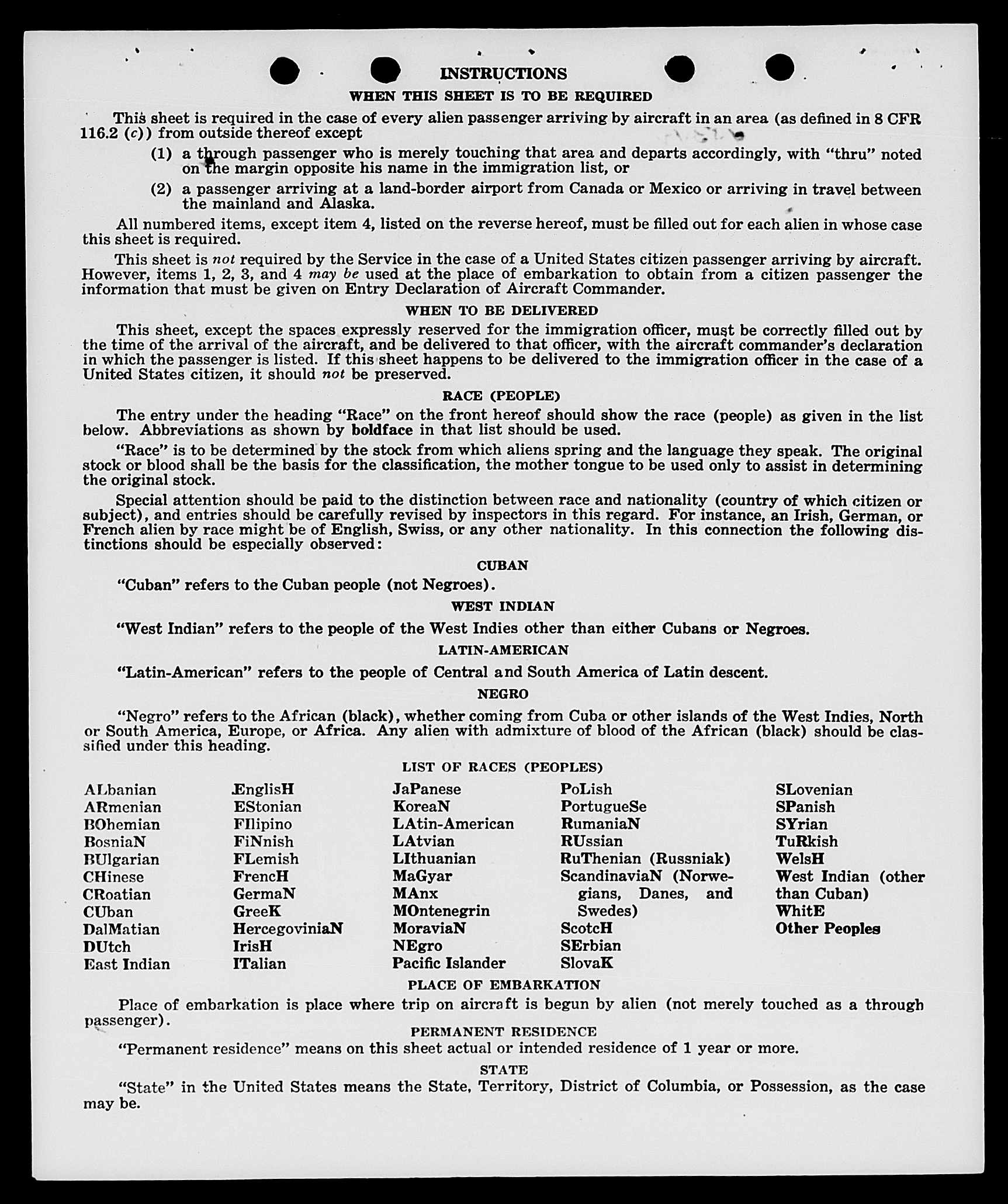 INSTRUCTIONS

WHEN THIS SHEET IS TO BE REQUIRED

This sheet is required in the case of every alien passenger arriving by aircraft in an area (as defined in 8 CFR 116.2 (c)) from outside thereof except

(1) a through passenger who is merely touching that area and departs accordingly, with "thru" noted on the margin opposite his name in the immigration list, or

(2) a passenger arriving at a land-border airport from Canada or Mexico or arriving in travel between the mainland and Alaska.

All numbered items, except item 4, listed on the reverse hereof, must be filled out for each alien in whose case this sheet is required.

This sheet is not required by the Service in the case of a United States citizen passenger arriving by aircraft. However, items 1, 2, 3, and 4 may be used at the place of embarkation to obtain from a citizen passenger the information that must be given on Entry Declaration of Aircraft Commander.

WHEN TO BE DELIVERED

This sheet, except the spaces expressly reserved for the immigration officer, must be correctly filled out by the time of the arrival of the aircraft, and be delivered to that officer, with the aircraft commander's declaration in which the passenger is listed. If this sheet happens to be delivered to the immigration officer in the case of a United States citizen, it should not be preserved.

RACE (PEOPLE)

The entry under the heading "Race" on the front hereof should show the race (people) as given in the list below. Abbreviations as shown by boldface in that list should be used.

"Race" is to be determined by the stock from which aliens spring and the language they speak. The original stock or blood shall be the basis for the classification, the mother tongue to be used only to assist in determining the original stock.

Special attention should be paid to the distinction between race and nationality (country of which citizen or subject), and entries should be carefully revised by inspectors in this regard. For instance, an Irish, German, or French alien by race might be of English, Swiss, or any other nationality. In this connection the following distinctions should be especially observed:

CUBAN

"Cuban" refers to the Cuban people (not Negroes).

WEST INDIAN

"West Indian" refers to the people of the West Indies other than either Cubans or Negroes.

LATIN-AMERICAN

"Latin-American" refers to the people of Central and South America of Latin descent.

NEGRO

"Negro" refers to the African (black), whether coming from Cuba or other islands of the West Indies, North or South America, Europe, or Africa. Any alien with admixture of blood of the African (black) should be classified under this heading.

LIST OF RACES (PEOPLES)

ALbanian
ARmenian
BOhemian
BosniaN
BUlgarian
CHinese
CRoatian
CUban
DalMatian
DUtch
East Indian

EnglisH
EStonian
FIlipino
FiNnish
FLemish
FrencH
GermaN
GreeK
HercegoviniaN
IrisH
ITalian

JaPanese
KoreaN
LAtin-American
LAtvian
LIthuanian
MaGyar
MAnx
MOntenegrin
MoraviaN
NEgro
Pacific Islander

PoLish
PortugueSe
RumaniaN
RUssian
RuThenian (Russniak)
ScandinaviaN (Norwegians, Danes, and Swedes)
ScotcH
SErbian
SlovaK

SLovenian
SPanish
SYrian
TuRkish
WelsH
West Indian (other than Cuban)
WhitE
Other Peoples

PLACE OF EMBARKATION

Place of embarkation is place where trip on aircraft is begun by alien (not merely touched as a through passenger).

PERMANENT RESIDENCE

"Permanent residence" means on this sheet actual or intended residence of 1 year or more.

STATE

"State" in the United States means the State, Territory, District of Columbia, or Possession, as the case may be.